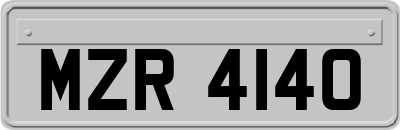 MZR 4140